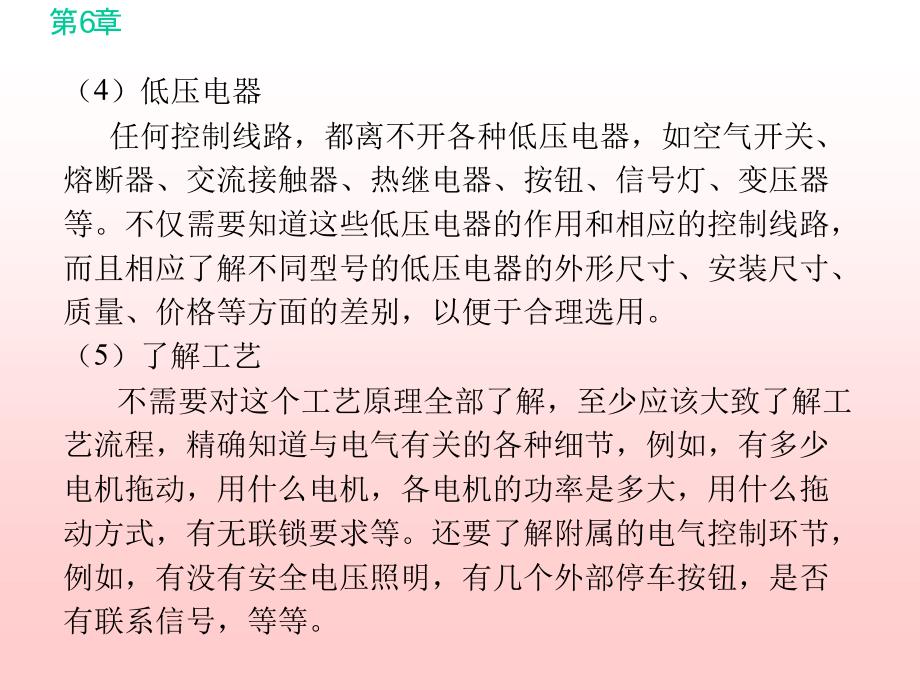 第6章

（4）低压电器

任何控制线路，都离不开各种低压电器，如空气开关、熔断器、交流接触器、热继电器、按钮、信号灯、变压器等。不仅需要知道这些低压电器的作用和相应的控制线路，而且相应了解不同型号的低压电器的外形尺寸、安装尺寸、质量、价格等方面的差别，以便于合理选用。

（5）了解工艺

不需要对这个工艺原理全部了解，至少应该大致了解工艺流程，精确知道与电气有关的各种细节，例如，有多少电机拖动，用什么电机，各电机的功率是多大，用什么拖动方式，有无联锁要求等。还要了解附属的电气控制环节，例如，有没有安全电压照明，有几个外部停车按钮，是否有联系信号，等等。